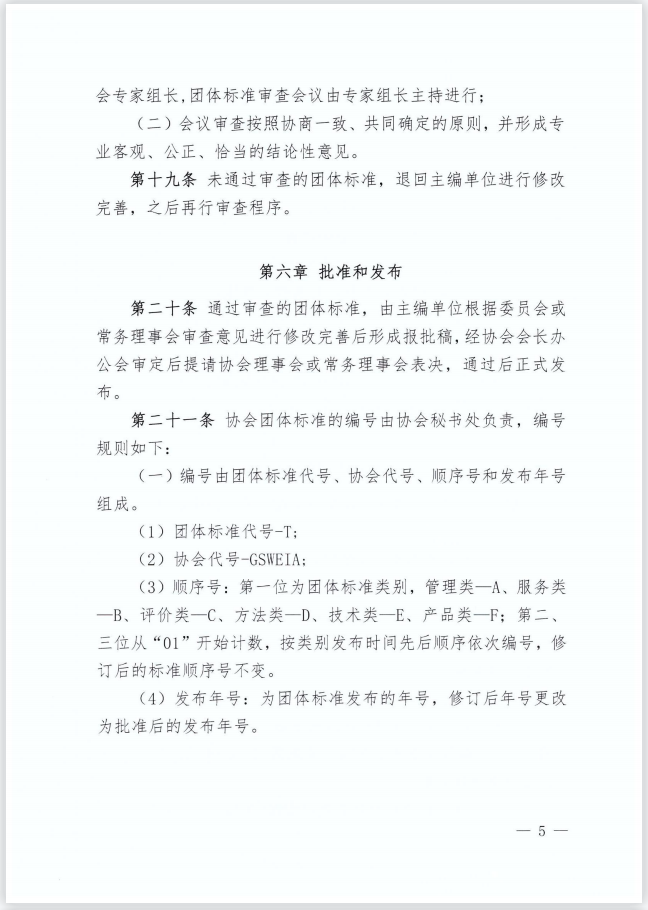 会专家组长，团体标准审查会议由专家组长主持进行；

（二）会议审查按照协商一致、共同确定的原则，并形成专业客观、公正、恰当的结论性意见。

第十九条 未通过审查的团体标准，退回主编单位进行修改完善，之后再行审查程序。

第六章 批准和发布

第二十条 通过审查的团体标准，由主编单位根据委员会或常务理事会审查意见进行修改完善后形成报批稿，经协会会长办公会审定后提请协会理事会或常务理事会表决，通过后正式发布。

第二十一条 协会团体标准的编号由协会秘书处负责，编号规则如下：

（一）编号由团体标准代号、协会代号、顺序号和发布年号组成。

（1）团体标准代号-T;

（2）协会代号-GSWEIA;

（3）顺序号：第一位为团体标准类别，管理类—A、服务类—B、评价类—C、方法类—D、技术类—E、产品类—F；第二、三位从“01”开始计数，按类别发布时间先后顺序依次编号，修订后的标准顺序号不变。

（4）发布年号：为团体标准发布的年号，修订后年号更改为批准后的发布年号。

— 5 —